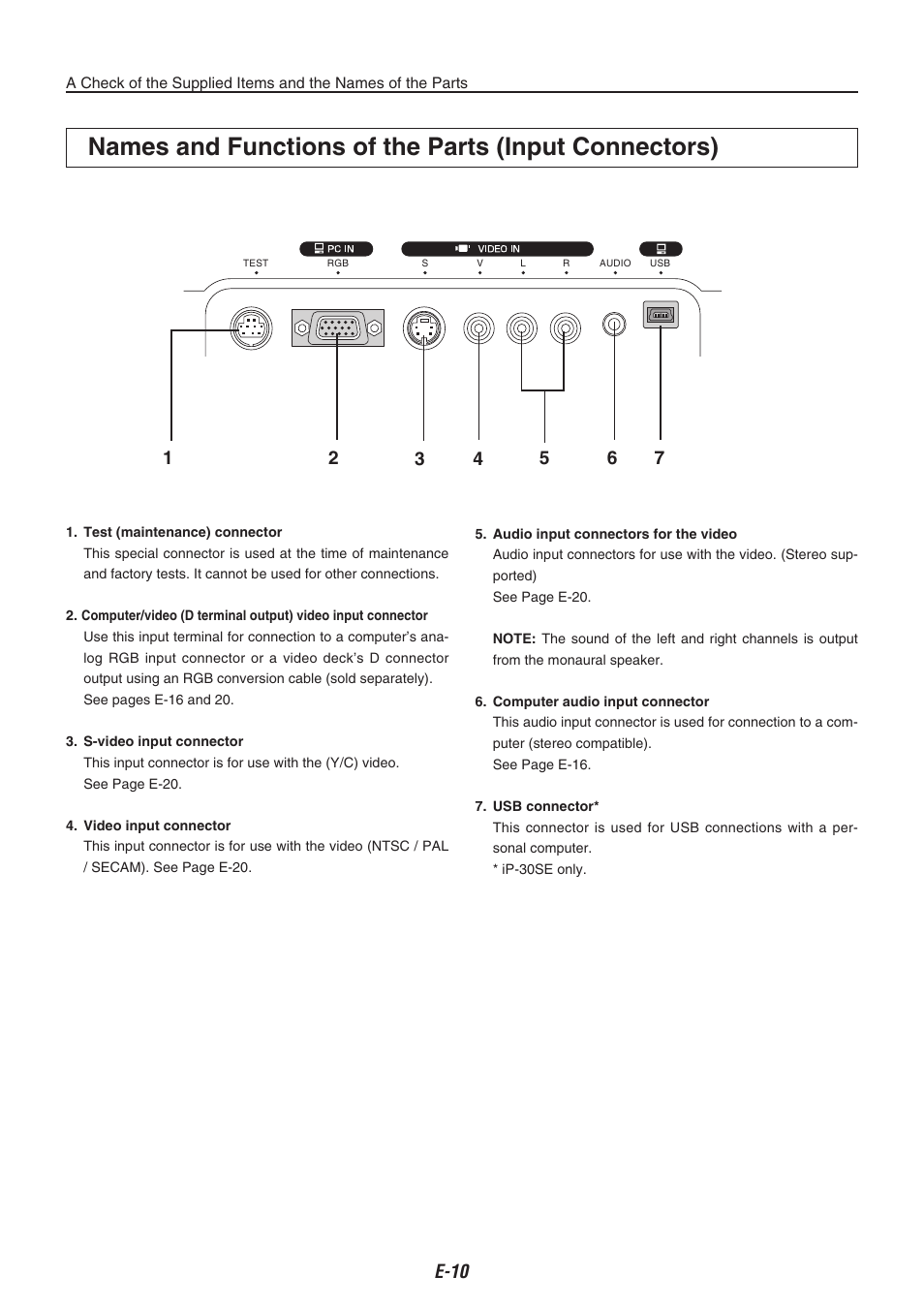 A Check of the Supplied Items and the Names of the Parts

Names and Functions of the Parts (Input Connectors)

PC IN VIDEO IN
TEST RGB S V L R AUDIO USB

1 2 3 4 5 6 7

1. Test (maintenance) connector
This special connector is used at the time of maintenance and factory tests. It cannot be used for other connections.

2. Computer/video (D terminal output) video input connector
Use this input terminal for connection to a computer's analog RGB input connector or a video deck's D connector output using an RGB conversion cable (sold separately). See pages E-16 and 20.

3. S-video input connector
This input connector is for use with the (Y/C) video. See Page E-20.

4. Video input connector
This input connector is for use with the video (NTSC / PAL / SECAM). See Page E-20.

5. Audio input connectors for the video
Audio input connectors for use with the video. (Stereo supported)
See Page E-20.

NOTE: The sound of the left and right channels is output from the monaural speaker.

6. Computer audio input connector
This audio input connector is used for connection to a computer (stereo compatible).
See Page E-16.

7. USB connector*
This connector is used for USB connections with a personal computer.
* iP-30SE only.

E-10